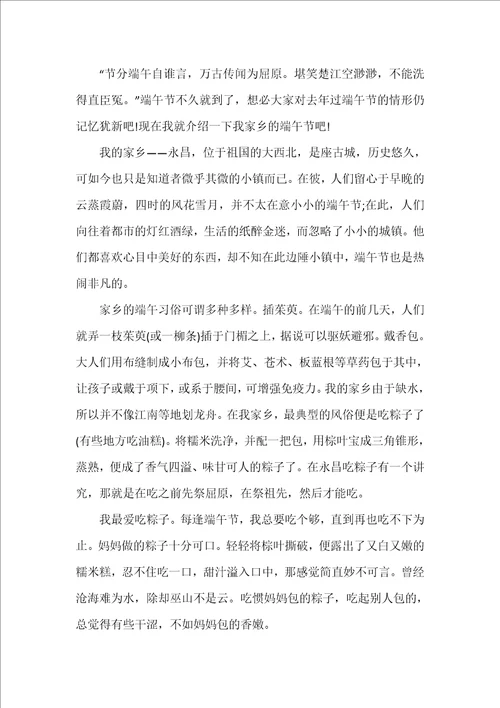 “节分端午自谁言，万古传闻为屈原。堪笑楚江空渺渺，不能洗得直臣冤。”端午节不久就到了，想必大家对去年过端午节的情形仍记忆犹新吧!现在我就介绍一下我家乡的端午节吧!

我的家乡——永昌，位于祖国的大西北，是座古城，历史悠久，可如今也只是知道者微乎其微的小镇而已。在彼，人们留心于早晚的云蒸霞蔚，四时的风花雪月，并不太在意小小的端午节;在此，人们向往着都市的灯红酒绿，生活的纸醉金迷，而忽略了小小的城镇。他们都喜欢心目中美好的东西，却不知在此边陲小镇中，端午节也是热闹非凡的。

家乡的端午习俗可谓多种多样。插茱萸。在端午的前几天，人们就弄一枝茱萸(或一柳条)插于门楣之上，据说可以驱妖避邪。戴香包。大人们用布缝制成小布包，并将艾、苍术、板蓝根等草药包于其中，让孩子或戴于项下，或系于腰间，可增强免疫力。我的家乡由于缺水，所以并不像江南等地划龙舟。在我家乡，最典型的风俗便是吃粽子了(有些地方吃油糕)。将糯米洗净，并配一把包，用棕叶宝成三角锥形，蒸熟，便成了香气四溢、味甘可人的粽子了。在永昌吃粽子有一个讲究，那就是在吃之前先祭屈原，在祭祖先，然后才能吃。

我最爱吃粽子。每逢端午节，我总要吃个够，直到再也吃不下为止。妈妈做的粽子十分可口。轻轻将棕叶撕破，便露出了又白又嫩的糯米糕，忍不住吃一口，甜汁溢入口中，那感觉简直妙不可言。曾经沧海难为水，除却巫山不是云。吃惯妈妈包的粽子，吃起别人包的，总觉得有些干涩，不如妈妈包的香嫩。